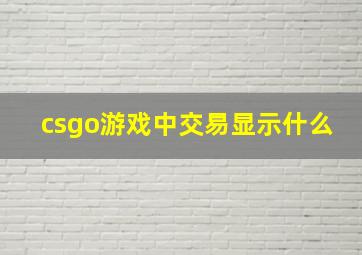 csgo游戏中交易显示什么